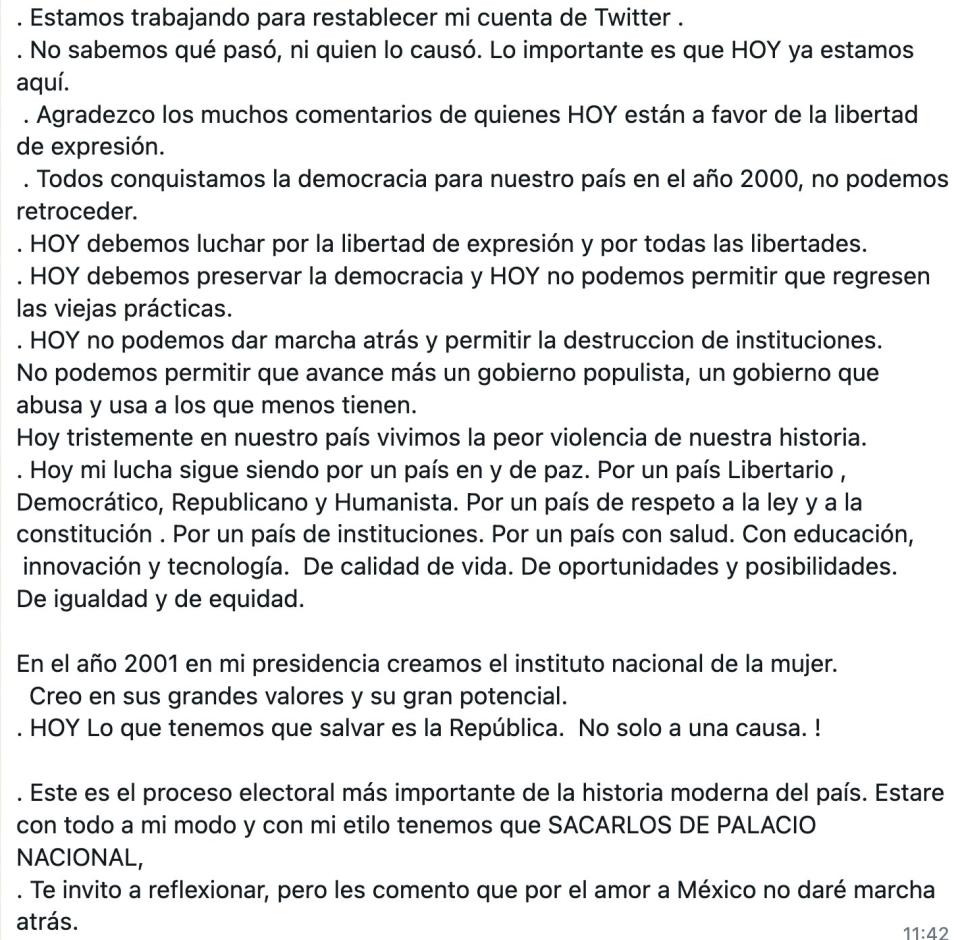 . Estamos trabajando para restablecer mi cuenta de Twitter .
. No sabemos qué pasó, ni quien lo causó. Lo importante es que HOY ya estamos aquí.
. Agradezco los muchos comentarios de quienes HOY están a favor de la libertad de expresión.
. Todos conquistamos la democracia para nuestro país en el año 2000, no podemos retroceder.
. HOY debemos luchar por la libertad de expresión y por todas las libertades.
. HOY debemos preservar la democracia y HOY no podemos permitir que regresen las viejas prácticas.
. HOY no podemos dar marcha atrás y permitir la destruccion de instituciones.
No podemos permitir que avance más un gobierno populista, un gobierno que abusa y usa a los que menos tienen.
Hoy tristemente en nuestro país vivimos la peor violencia de nuestra historia.
. Hoy mi lucha sigue siendo por un país en y de paz. Por un país Libertario , Democrático, Republicano y Humanista. Por un país de respeto a la ley y a la constitución . Por un país de instituciones. Por un país con salud. Con educación, innovación y tecnología. De calidad de vida. De oportunidades y posibilidades. De igualdad y de equidad.

En el año 2001 en mi presidencia creamos el instituto nacional de la mujer.
Creo en sus grandes valores y su gran potencial.
. HOY Lo que tenemos que salvar es la República. No solo a una causa. !

. Este es el proceso electoral más importante de la historia moderna del país. Estare con todo a mi modo y con mi etilo tenemos que SACARLOS DE PALACIO NACIONAL,
. Te invito a reflexionar, pero les comento que por el amor a México no daré marcha atrás.
11:42